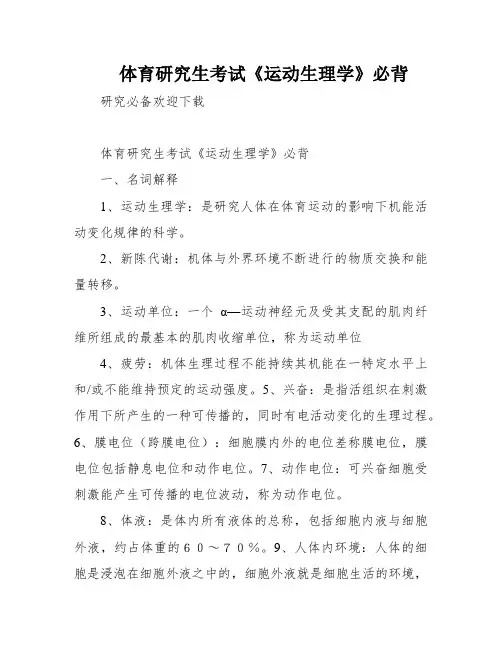 体育研究生考试《运动生理学》必背

研究必备欢迎下载

体育研究生考试《运动生理学》必背

一、名词解释

1、运动生理学：是研究人体在体育运动的影响下机能活动变化规律的科学。

2、新陈代谢：机体与外界环境不断进行的物质交换和能量转移。

3、运动单位：一个 α—运动神经元及受其支配的肌肉纤维所组成的最基本的肌肉收缩单位，称为运动单位

4、疲劳：机体生理过程不能持续其机能在一特定水平上和/或不能维持预定的运动强度。5、兴奋：是指活组织在刺激作用下所产生的一种可传播的，同时有电活动变化的生理过程。6、膜电位（跨膜电位）：细胞膜内外的电位差称膜电位，膜电位包括静息电位和动作电位。7、动作电位：可兴奋细胞受刺激能产生可传播的电位波动，称为动作电位。

8、体液：是体内所有液体的总称，包括细胞内液与细胞外液，约占体重的６０～７０％。9、人体内环境：人体的细胞是浸泡在细胞外液之中的，细胞外液就是细胞生活的环境，